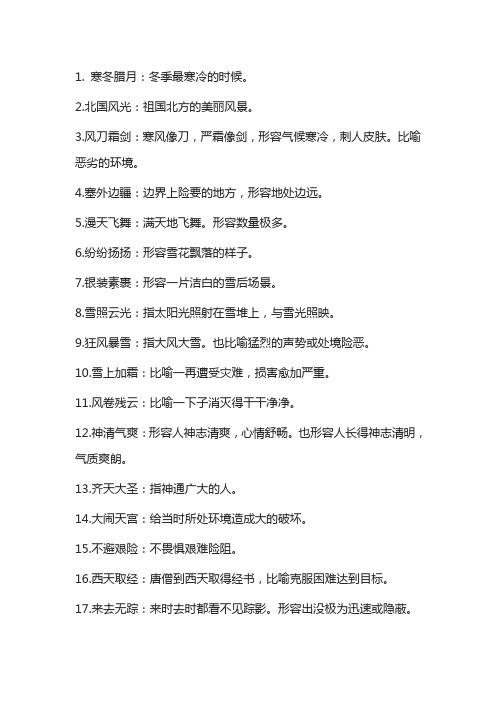 1. 寒冬腊月：冬季最寒冷的时候。

2.北国风光：祖国北方的美丽风景。

3.风刀霜剑：寒风像刀，严霜像剑，形容气候寒冷，刺人皮肤。比喻恶劣的环境。

4.塞外边疆：边界上险要的地方，形容地处边远。

5.漫天飞舞：满天地飞舞。形容数量极多。

6.纷纷扬扬：形容雪花飘落的样子。

7.银装素裹：形容一片洁白的雪后场景。

8.雪照云光：指太阳光照射在雪堆上，与雪光照映。

9.狂风暴雪：指大风大雪。也比喻猛烈的声势或处境险恶。

10.雪上加霜：比喻一再遭受灾难，损害愈加严重。

11.风卷残云：比喻一下子消灭得干干净净。

12.神清气爽：形容人神志清爽，心情舒畅。也形容人长得神志清明，气质爽朗。

13.齐天大圣：指神通广大的人。

14.大闹天宫：给当时所处环境造成大的破坏。

15.不避艰险：不畏惧艰难险阻。

16.西天取经：唐僧到西天取得经书，比喻克服困难达到目标。

17.来去无踪：来时去时都看不见踪影。形容出没极为迅速或隐蔽。